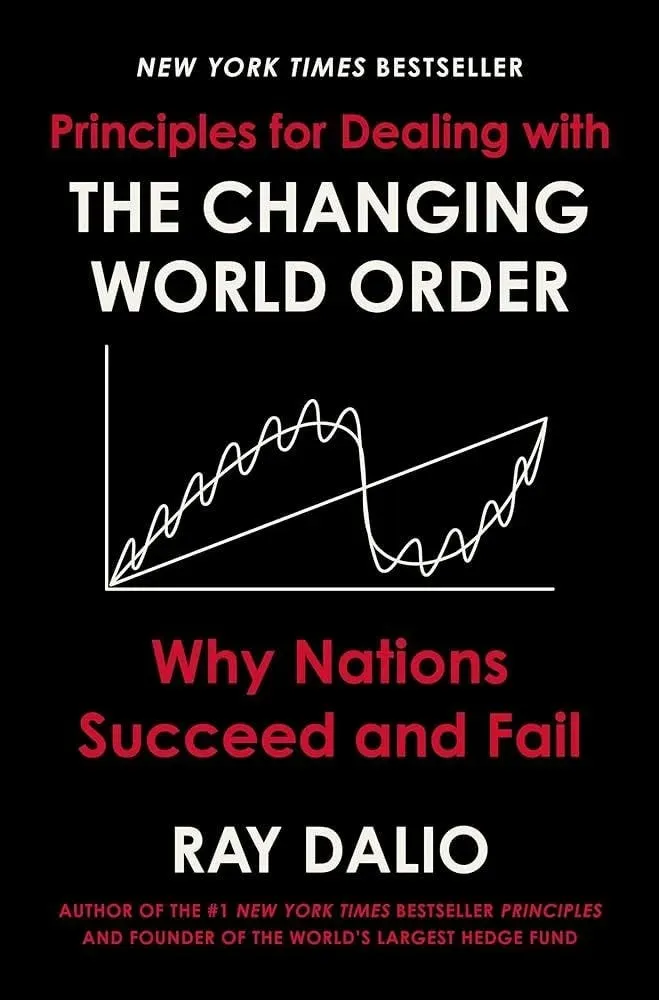 NEW YORK TIMES BESTSELLER

Principles for Dealing with

THE CHANGING WORLD ORDER

Why Nations Succeed and Fail

RAY DALIO

AUTHOR OF THE #1 NEW YORK TIMES BESTSELLER PRINCIPLES AND FOUNDER OF THE WORLD'S LARGEST HEDGE FUND